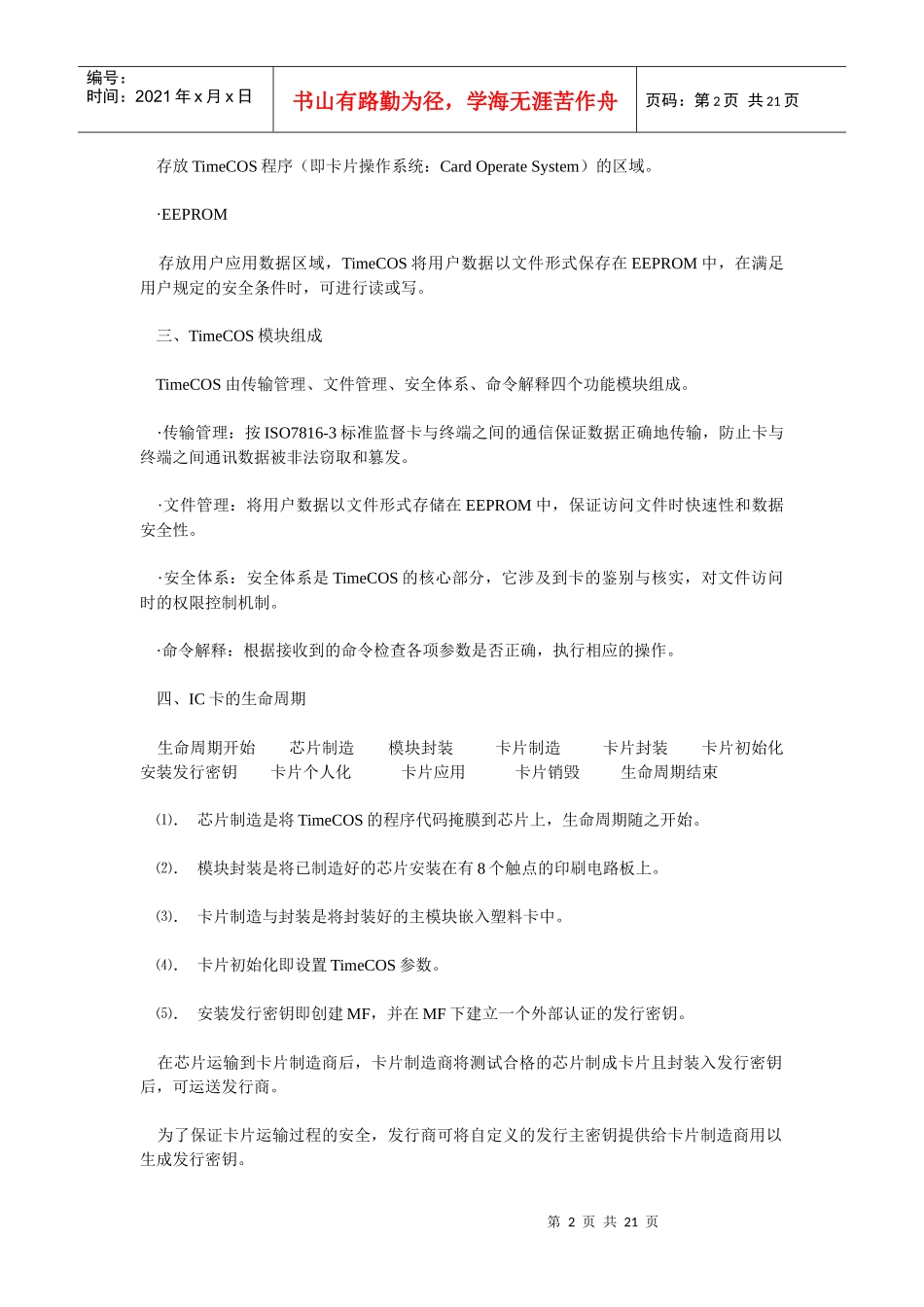 编号：
时间：2021 年 x 月 x 日

书山有路勤为径，学海无涯苦作舟

页码：第 2 页 共 21 页

存放 TimeCOS 程序（即卡片操作系统：Card Operate System）的区域。

·EEPROM

存放用户应用数据区域，TimeCOS 将用户数据以文件形式保存在 EEPROM 中，在满足用户规定的安全条件时，可进行读或写。

三、TimeCOS 模块组成

TimeCOS 由传输管理、文件管理、安全体系、命令解释四个功能模块组成。

·传输管理：按 ISO7816-3 标准监督卡与终端之间的通信保证数据正确地传输，防止卡与终端之间通讯数据被非法窃取和篡发。

·文件管理：将用户数据以文件形式存储在 EEPROM 中，保证访问文件时快速性和数据安全性。

·安全体系：安全体系是 TimeCOS 的核心部分，它涉及到卡的鉴别与核实，对文件访问时的权限控制机制。

·命令解释：根据接收到的命令检查各项参数是否正确，执行相应的操作。

四、IC 卡的生命周期

生命周期开始 芯片制造 模块封装 卡片制造 卡片封装 卡片初始化 安装发行密钥 卡片个人化 卡片应用 卡片销毁 生命周期结束

⑴. 芯片制造是将 TimeCOS 的程序代码掩膜到芯片上，生命周期随之开始。

⑵. 模块封装是将已制造好的芯片安装在有 8 个触点的印刷电路板上。

⑶. 卡片制造与封装是将封装好的主模块嵌入塑料卡中。

⑷. 卡片初始化即设置 TimeCOS 参数。

⑸. 安装发行密钥即创建 MF，并在 MF 下建立一个外部认证的发行密钥。

在芯片运输到卡片制造商后，卡片制造商将测试合格的芯片制成卡片且封装入发行密钥后，可运送发行商。

为了保证卡片运输过程的安全，发行商可将自定义的发行主密钥提供给卡片制造商用以生成发行密钥。

第 2 页 共 21 页